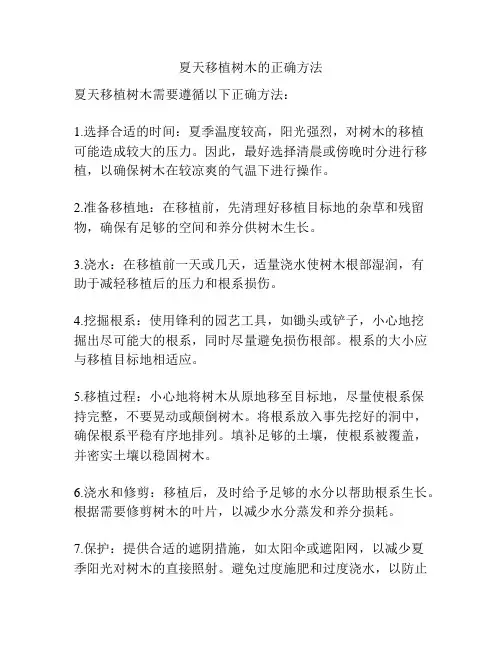 夏天移植树木的正确方法

夏天移植树木需要遵循以下正确方法：

1.选择合适的时间：夏季温度较高，阳光强烈，对树木的移植可能造成较大的压力。因此，最好选择清晨或傍晚时分进行移植，以确保树木在较凉爽的气温下进行操作。

2.准备移植地：在移植前，先清理好移植目标地的杂草和残留物，确保有足够的空间和养分供树木生长。

3.浇水：在移植前一天或几天，适量浇水使树木根部湿润，有助于减轻移植后的压力和根系损伤。

4.挖掘根系：使用锋利的园艺工具，如锄头或铲子，小心地挖掘出尽可能大的根系，同时尽量避免损伤根部。根系的大小应与移植目标地相适应。

5.移植过程：小心地将树木从原地移至目标地，尽量使根系保持完整，不要晃动或颠倒树木。将根系放入事先挖好的洞中，确保根系平稳有序地排列。填补足够的土壤，使根系被覆盖，并密实土壤以稳固树木。

6.浇水和修剪：移植后，及时给予足够的水分以帮助根系生长。根据需要修剪树木的叶片，以减少水分蒸发和养分损耗。

7.保护：提供合适的遮阴措施，如太阳伞或遮阳网，以减少夏季阳光对树木的直接照射。避免过度施肥和过度浇水，以防止